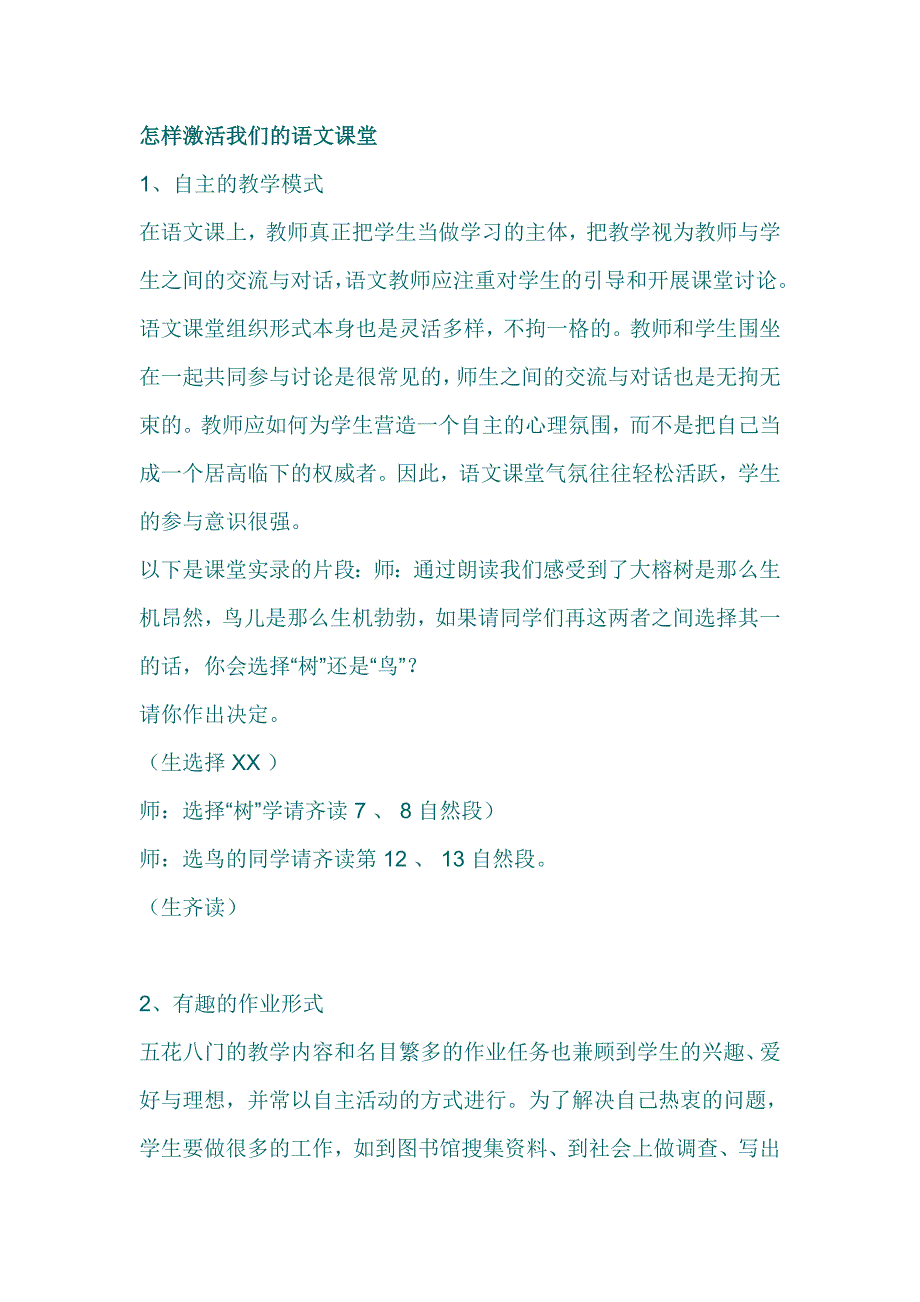 怎样激活我们的语文课堂

1、自主的教学模式

在语文课上，教师真正把学生当做学习的主体，把教学视为教师与学生之间的交流与对话，语文教师应注重对学生的引导和开展课堂讨论。语文课堂组织形式本身也是灵活多样，不拘一格的。教师和学生围坐在一起共同参与讨论是很常见的，师生之间的交流与对话也是无拘无束的。教师应如何为学生营造一个自主的心理氛围，而不是把自己当成一个居高临下的权威者。因此，语文课堂气氛往往轻松活跃，学生的参与意识很强。

以下是课堂实录的片段：师：通过朗读我们感受到了大榕树是那么生机昂然，鸟儿是那么生机勃勃，如果请同学们再这两者之间选择其一的话，你会选择“树”还是“鸟”？

请你作出决定。

（生选择 XX ）

师：选择“树”学请齐读 7 、 8 自然段）

师：选鸟的同学请齐读第 12 、 13 自然段。

（生齐读）

2、有趣的作业形式

五花八门的教学内容和名目繁多的作业任务也兼顾到学生的兴趣、爱好与理想，并常以自主活动的方式进行。为了解决自己热衷的问题，学生要做很多的工作，如到图书馆搜集资料、到社会上做调查、写出